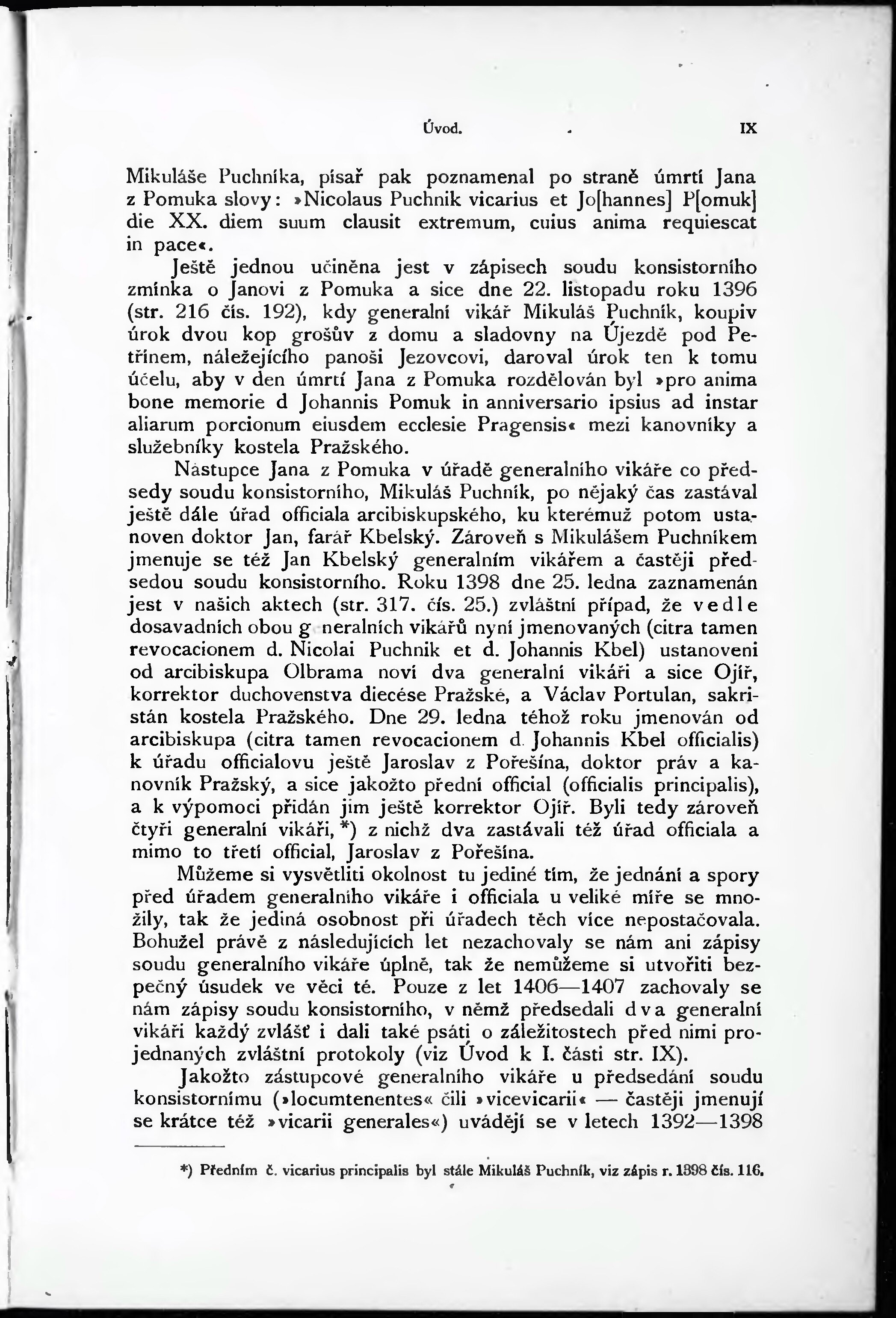 Úvod. IX

Mikuláše Puchníka, písař pak poznamenal po straně úmrtí Jana z Pomuka slovy: »Nicolaus Puchnik vicarius et Jo[hannes] P[omuk] die XX. diem suum clausit extremum, cuius anima requiescat in pace«.

Ještě jednou učiněna jest v zápisech soudu konsistorního zmínka o Janovi z Pomuka a sice dne 22. listopadu roku 1396 (str. 216 čís. 192), kdy generalní vikář Mikuláš Puchník, koupiv úrok dvou kop grošův z domu a sladovny na Újezdě pod Petřínem, náležejícího panoši Jezovcovi, daroval úrok ten k tomu účelu, aby v den úmrtí Jana z Pomuka rozdělován byl »pro anima bone memorie d Johannis Pomuk in anniversario ipsius ad instar aliarum porcionum eiusdem ecclesie Pragensis« mezi kanovníky a služebníky kostela Pražského.

Nástupce Jana z Pomuka v úřadě generalního vikáře co předsedy soudu konsistorního, Mikuláš Puchník, po nějaký čas zastával ještě dále úřad officiala arcibiskupského, ku kterémuž potom ustanoven doktor Jan, farář Kbelský. Zároveň s Mikulášem Puchníkem jmenuje se též Jan Kbelský generalním vikářem a častěji předsedou soudu konsistorního. Roku 1398 dne 25. ledna zaznamenán jest v našich aktech (str. 317. čís. 25.) zvláštní případ, že vedle dosavadních obou g neralních vikářů nyní jmenovaných (citra tamen revocacionem d. Nicolai Puchnik et d. Johannis Kbel) ustanoveni od arcibiskupa Olbrama noví dva generalní vikáři a sice Ojíř, korrektor duchovenstva diecése Pražské, a Václav Portulan, sakristán kostela Pražského. Dne 29. ledna téhož roku jmenován od arcibiskupa (citra tamen revocacionem d. Johannis Kbel officialis) k úřadu officialovu ještě Jaroslav z Pořešína, doktor práv a kanovník Pražský, a sice jakožto přední official (officialis principalis), a k výpomoci přidán jim ještě korrektor Ojíř. Byli tedy zároveň čtyři generalní vikáři, *) z nichž dva zastávali též úřad officiala a mimo to třetí official, Jaroslav z Pořešína.

Můžeme si vysvětliti okolnost tu jediné tím, že jednání a spory před úřadem generalního vikáře i officiala u veliké míře se množily, tak že jediná osobnost při úřadech těch více nepostačovala. Bohužel právě z následujících let nezachovaly se nám ani zápisy soudu generalního vikáře úplně, tak že nemůžeme si utvořiti bezpečný úsudek ve věci té. Pouze z let 1406—1407 zachovaly se nám zápisy soudu konsistorního, v němž předsedali dva generalní vikáři každý zvlášť i dali také psáti o záležitostech před nimi projednaných zvláštní protokoly (viz Úvod k I. části str. IX).

Jakožto zástupcové generalního vikáře u předsedání soudu konsistornímu (»locumtenentes« čili »vicevicarii« — častěji jmenují se krátce též »vicarii generales«) uvádějí se v letech 1392—1398

*) Předním č. vicarius principalis byl stále Mikuláš Puchník, viz zápis r. 1398 čís. 116.